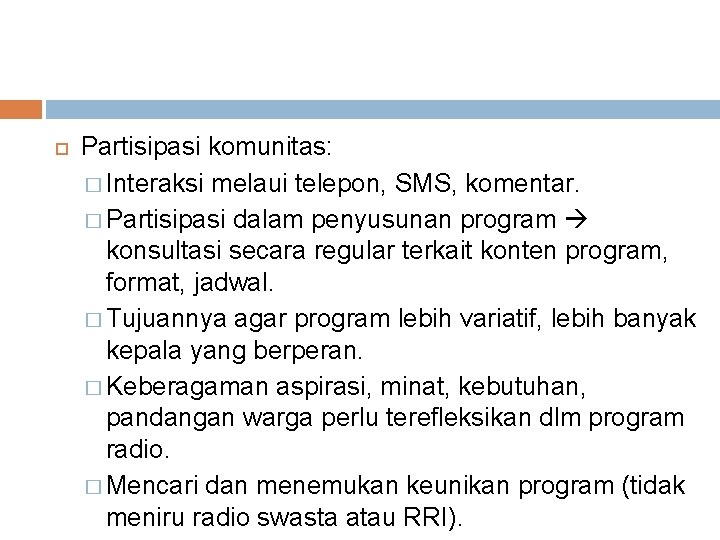 Partisipasi komunitas:

Interaksi melaui telepon, SMS, komentar.

Partisipasi dalam penyusunan program → konsultasi secara regular terkait konten program, format, jadwal.

Tujuannya agar program lebih variatif, lebih banyak kepala yang berperan.

Keberagaman aspirasi, minat, kebutuhan, pandangan warga perlu terefleksikan dlm program radio.

Mencari dan menemukan keunikan program (tidak meniru radio swasta atau RRI).